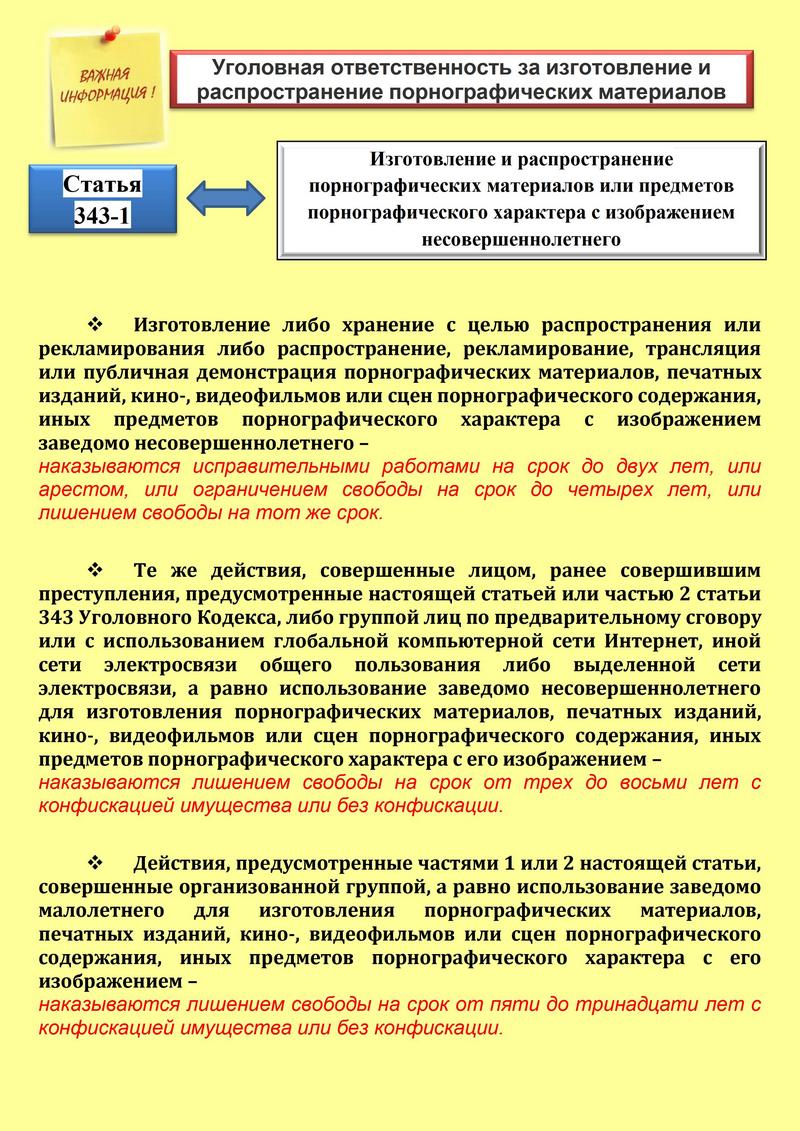 ВАЖНАЯ ИНФОРМАЦИЯ !

Уголовная ответственность за изготовление и распространение порнографических материалов

Статья 343-1

Изготовление и распространение порнографических материалов или предметов порнографического характера с изображением несовершеннолетнего

❖ Изготовление либо хранение с целью распространения или рекламирования либо распространение, рекламирование, трансляция или публичная демонстрация порнографических материалов, печатных изданий, кино-, видеофильмов или сцен порнографического содержания, иных предметов порнографического характера с изображением заведомо несовершеннолетнего –
наказываются исправительными работами на срок до двух лет, или арестом, или ограничением свободы на срок до четырех лет, или лишением свободы на тот же срок.

❖ Те же действия, совершенные лицом, ранее совершившим преступления, предусмотренные настоящей статьей или частью 2 статьи 343 Уголовного Кодекса, либо группой лиц по предварительному сговору или с использованием глобальной компьютерной сети Интернет, иной сети электросвязи общего пользования либо выделенной сети электросвязи, а равно использование заведомо несовершеннолетнего для изготовления порнографических материалов, печатных изданий, кино-, видеофильмов или сцен порнографического содержания, иных предметов порнографического характера с его изображением –
наказываются лишением свободы на срок от трех до восьми лет с конфискацией имущества или без конфискации.

❖ Действия, предусмотренные частями 1 или 2 настоящей статьи, совершенные организованной группой, а равно использование заведомо малолетнего для изготовления порнографических материалов, печатных изданий, кино-, видеофильмов или сцен порнографического содержания, иных предметов порнографического характера с его изображением –
наказываются лишением свободы на срок от пяти до тринадцати лет с конфискацией имущества или без конфискации.